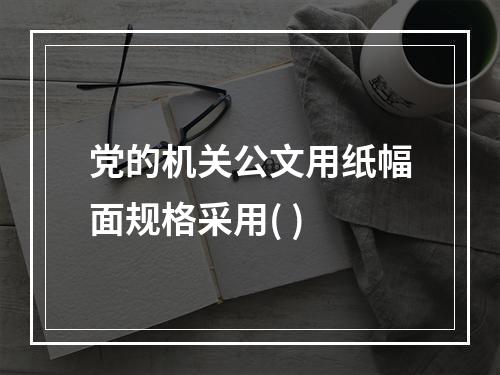 党的机关公文用纸幅面规格采用( )